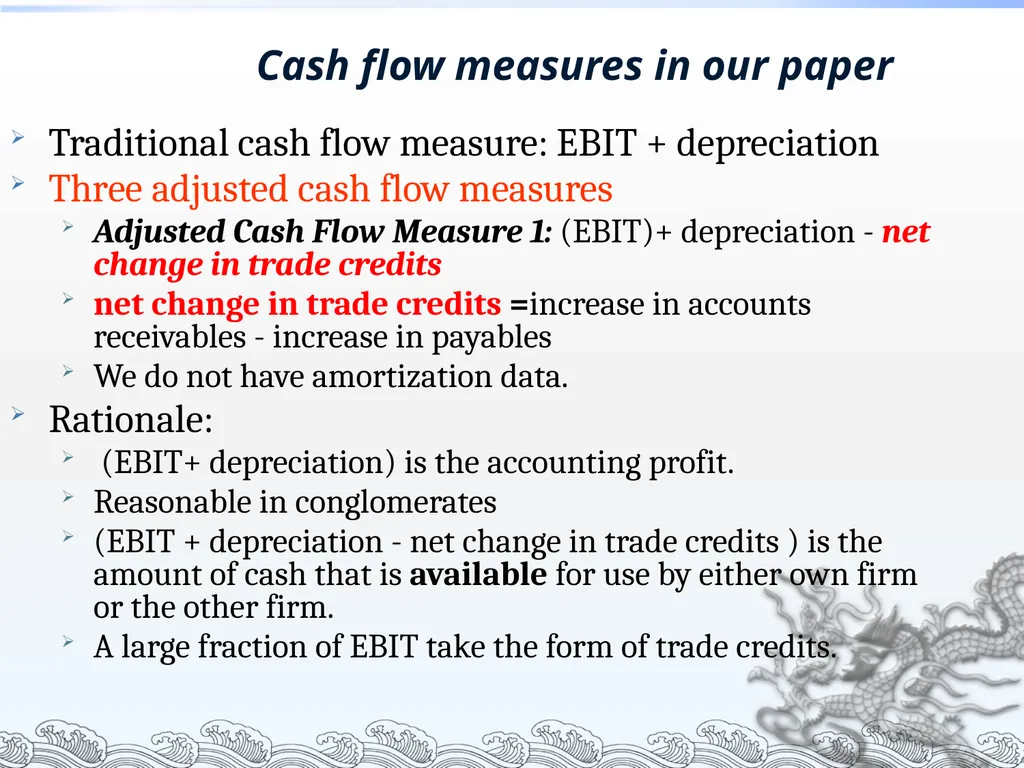 Cash flow measures in our paper

Traditional cash flow measure: EBIT + depreciation

Three adjusted cash flow measures

Adjusted Cash Flow Measure 1: (EBIT)+ depreciation - net change in trade credits

net change in trade credits =increase in accounts receivables - increase in payables

We do not have amortization data.

Rationale:

(EBIT+ depreciation) is the accounting profit.

Reasonable in conglomerates

(EBIT + depreciation - net change in trade credits ) is the amount of cash that is available for use by either own firm or the other firm.

A large fraction of EBIT take the form of trade credits.